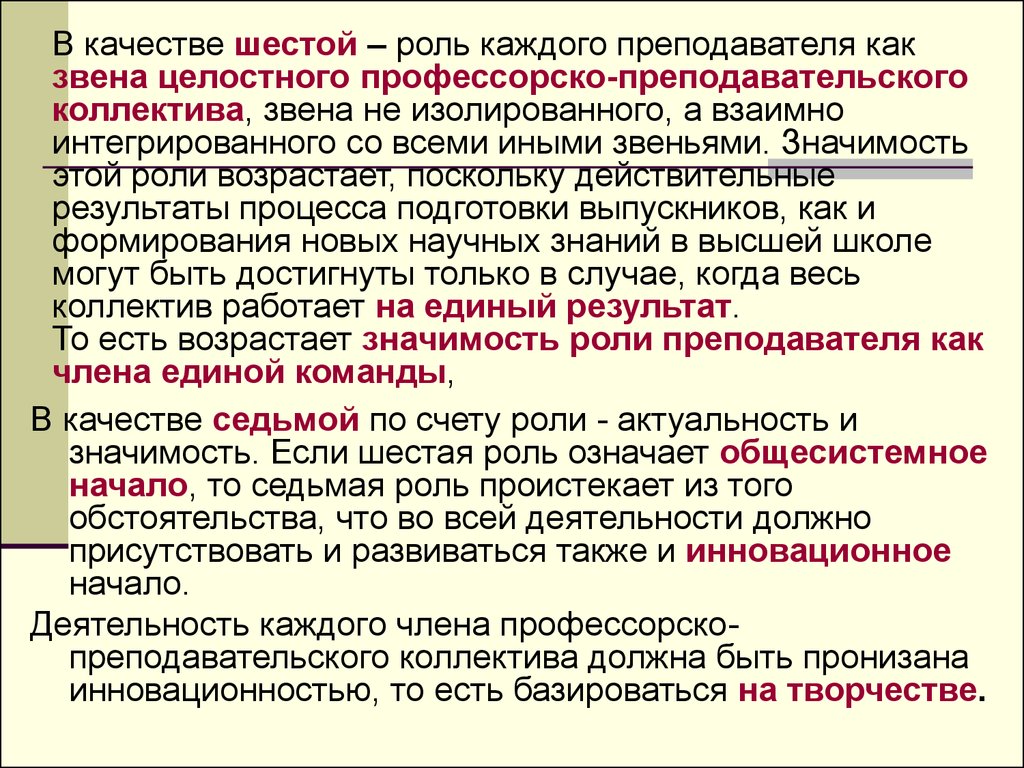 В качестве шестой – роль каждого преподавателя как звена целостного профессорско-преподавательского коллектива, звена не изолированного, а взаимно интегрированного со всеми иными звеньями. Значимость этой роли возрастает, поскольку действительные результаты процесса подготовки выпускников, как и формирования новых научных знаний в высшей школе могут быть достигнуты только в случае, когда весь коллектив работает на единый результат.
То есть возрастает значимость роли преподавателя как члена единой команды,

В качестве седьмой по счету роли - актуальность и значимость. Если шестая роль означает общесистемное начало, то седьмая роль проистекает из того обстоятельства, что во всей деятельности должно присутствовать и развиваться также и инновационное начало.

Деятельность каждого члена профессорско-преподавательского коллектива должна быть пронизана инновационностью, то есть базироваться на творчестве.